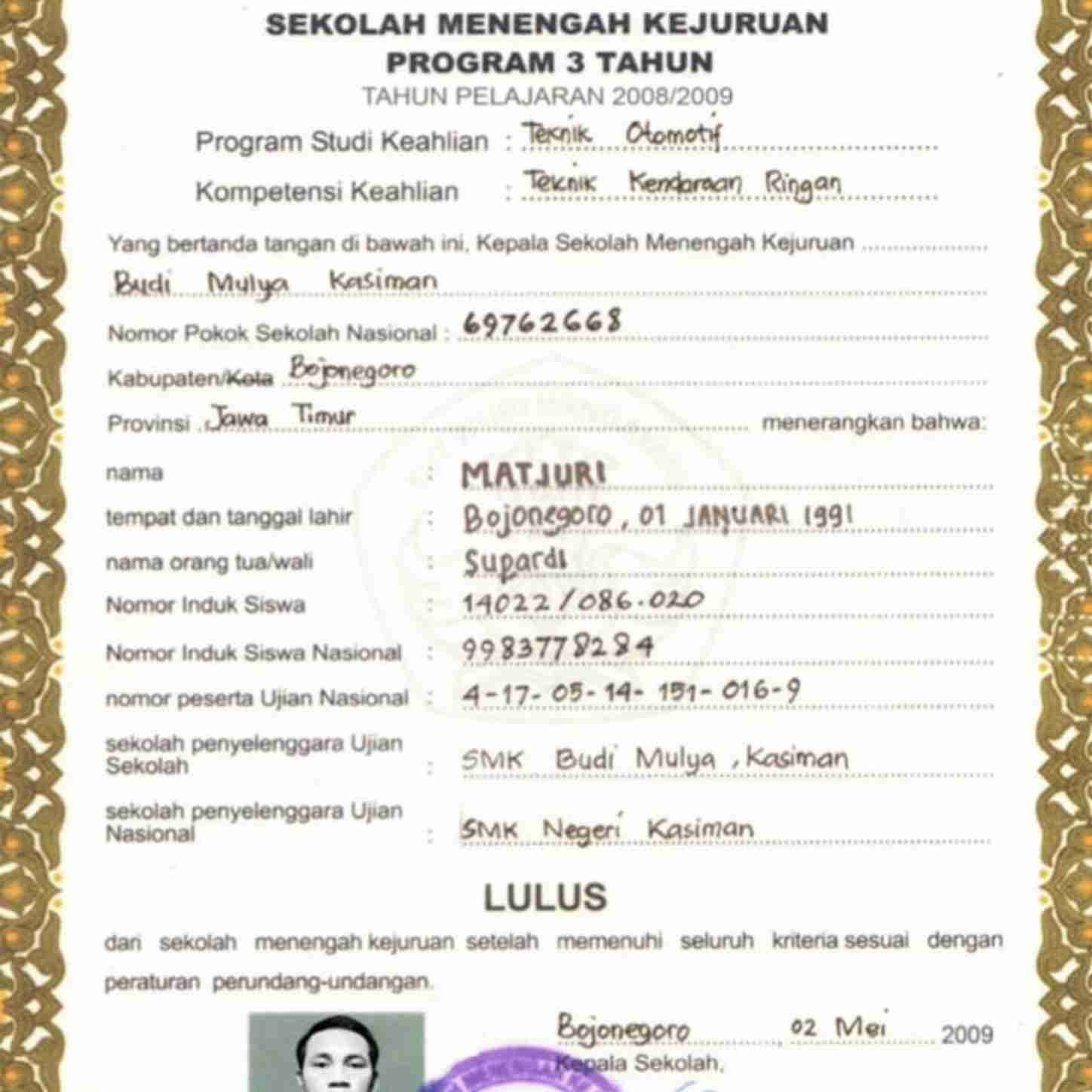 SEKOLAH MENENGAH KEJURUAN
PROGRAM 3 TAHUN
TAHUN PELAJARAN 2008/2009

Program Studi Keahlian : Teknik Otomotif
Kompetensi Keahlian : Teknik Kendaraan Ringan

Yang bertanda tangan di bawah ini, Kepala Sekolah Menengah Kejuruan Budi Mulya Kasiman
Nomor Pokok Sekolah Nasional : 69762668
Kabupaten/Kota Bojonegoro
Provinsi Jawa Timur menerangkan bahwa:

nama : MATJURI
tempat dan tanggal lahir : Bojonegoro, 01 JANUARI 1991
nama orang tua/wali : Supardi
Nomor Induk Siswa : 14022/086.020
Nomor Induk Siswa Nasional : 9983778284
nomor peserta Ujian Nasional : 4-17-05-14-151-016-9
sekolah penyelenggara Ujian Sekolah : SMK Budi Mulya, Kasiman
sekolah penyelenggara Ujian Nasional : SMK Negeri Kasiman

LULUS

dari sekolah menengah kejuruan setelah memenuhi seluruh kriteria sesuai dengan peraturan perundang-undangan.

Bojonegoro, 02 Mei 2009
Kepala Sekolah,